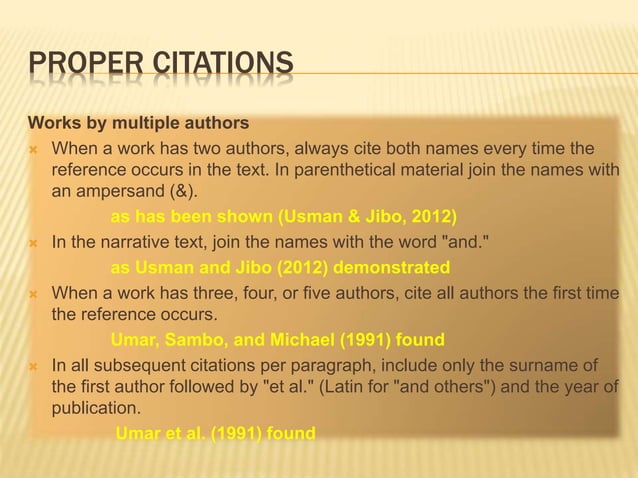 PROPER CITATIONS

Works by multiple authors

When a work has two authors, always cite both names every time the reference occurs in the text. In parenthetical material join the names with an ampersand (&).

as has been shown (Usman & Jibo, 2012)

In the narrative text, join the names with the word "and."

as Usman and Jibo (2012) demonstrated

When a work has three, four, or five authors, cite all authors the first time the reference occurs.

Umar, Sambo, and Michael (1991) found

In all subsequent citations per paragraph, include only the surname of the first author followed by "et al." (Latin for "and others") and the year of publication.

Umar et al. (1991) found